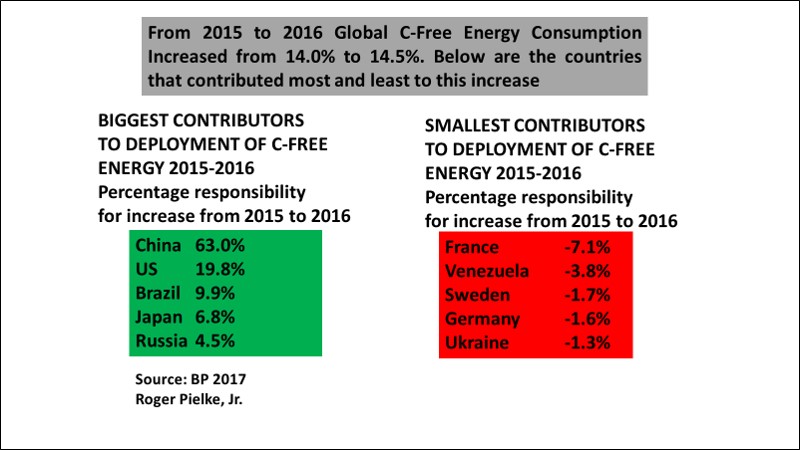 From 2015 to 2016 Global C-Free Energy Consumption Increased from 14.0% to 14.5%. Below are the countries that contributed most and least to this increase

BIGGEST CONTRIBUTORS
TO DEPLOYMENT OF C-FREE
ENERGY 2015-2016
Percentage responsibility
for increase from 2015 to 2016

China 63.0%
US 19.8%
Brazil 9.9%
Japan 6.8%
Russia 4.5%

Source: BP 2017
Roger Pielke, Jr.

SMALLEST CONTRIBUTORS
TO DEPLOYMENT OF C-FREE
ENERGY 2015-2016
Percentage responsibility
for increase from 2015 to 2016

France -7.1%
Venezuela -3.8%
Sweden -1.7%
Germany -1.6%
Ukraine -1.3%